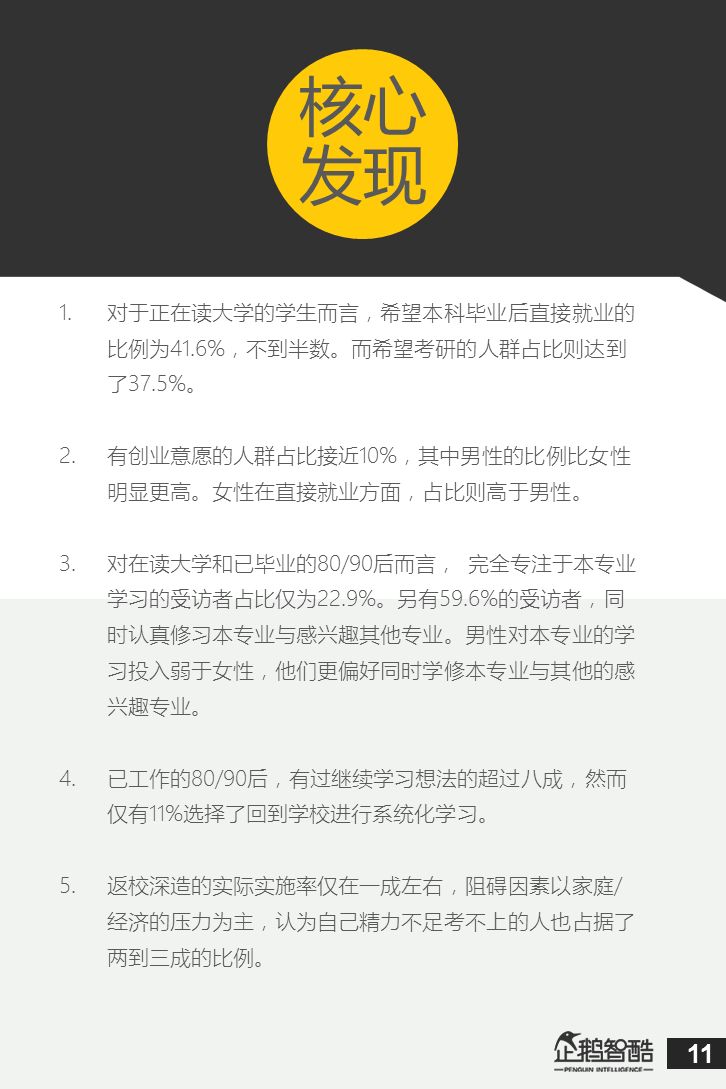 核心
发现

1. 对于正在读大学的学生而言，希望本科毕业后直接就业的比例为41.6%，不到半数。而希望考研的人群占比则达到了37.5%。

2. 有创业意愿的人群占比接近10%，其中男性的比例比女性明显更高。女性在直接就业方面，占比则高于男性。

3. 对在读大学和已毕业的80/90后而言，完全专注于本专业学习的受访者占比仅为22.9%。另有59.6%的受访者，同时认真修习本专业与感兴趣其他专业。男性对本专业的学习投入弱于女性，他们更偏好同时学修本专业与其他的感兴趣专业。

4. 已工作的80/90后，有过继续学习想法的超过八成，然而仅有11%选择了回到学校进行系统化学习。

5. 返校深造的实际实施率仅在一成左右，阻碍因素以家庭/经济的压力为主，认为自己精力不足考不上的人也占据了两到三成的比例。

企鹅智酷
PENGUIN INTELLIGENCE

11